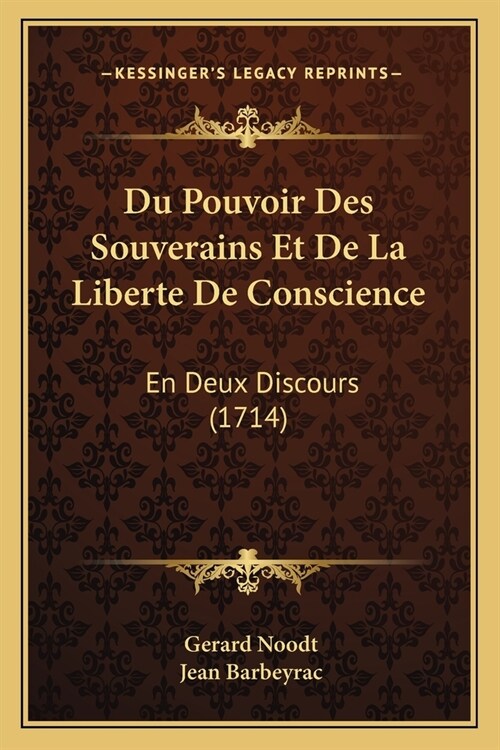 —KESSINGER'S LEGACY REPRINTS—

Du Pouvoir Des Souverains Et De La Liberte De Conscience

En Deux Discours (1714)

Gerard Noodt
Jean Barbeyrac